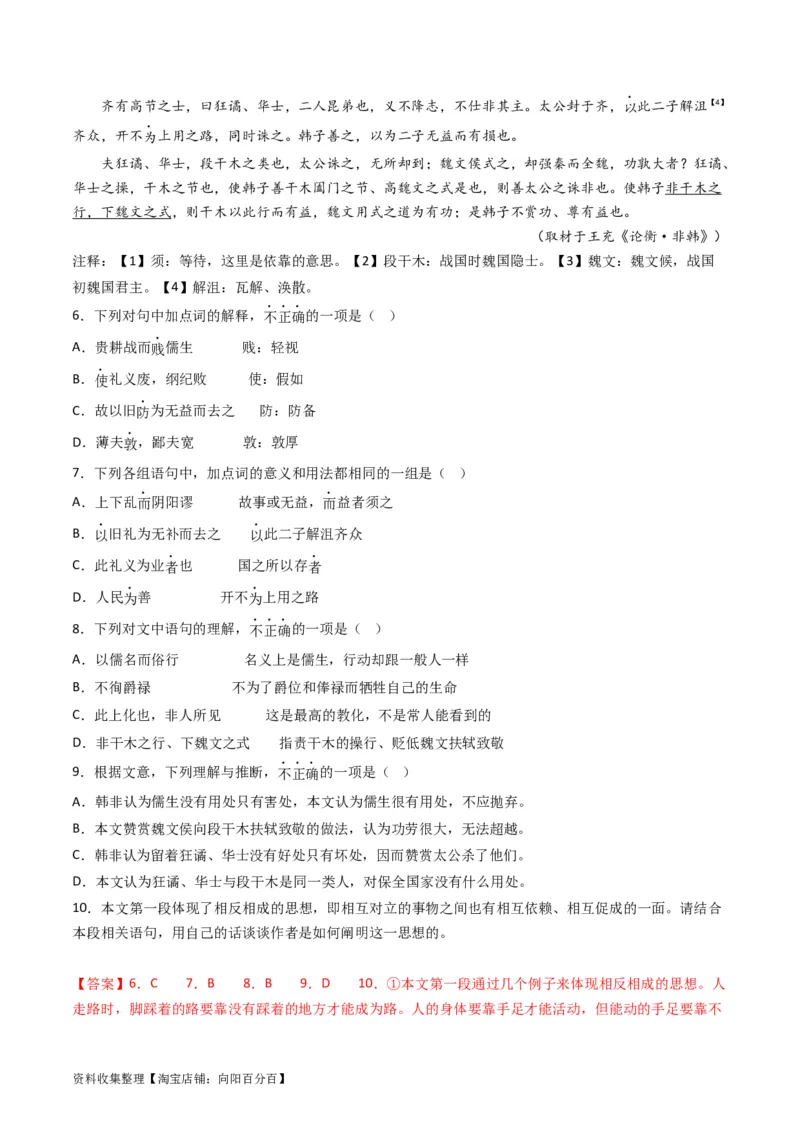 齐有高节之士，曰狂谲、华士，二人昆弟也，义不降志，不仕非其主。太公封于齐，以此二子解沮【4】齐众，开不为上用之路，同时诛之。韩子善之，以为二子无益而有损也。

夫狂谲、华士，段干木之类也，太公诛之，无所却到；魏文侯式之，却强秦而全魏，功孰大者？狂谲、华士之操，干木之节也，使韩子善干木阖门之节、高魏文之式是也，则善太公之诛非也。使韩子非干木之行，下魏文之式，则干木以此行而有益，魏文用式之道为有功；是韩子不赏功、尊有益也。

（取材于王充《论衡·非韩》）

注释：【1】须：等待，这里是依靠的意思。【2】段干木：战国时魏国隐士。【3】魏文：魏文候，战国初魏国君主。【4】解沮：瓦解、涣散。

6. 下列对句中加点词的解释，不正确的一项是（ ）

A. 贵耕战而贱儒生　　贱：轻视

B. 使礼义废，纲纪败　　使：假如

C. 故以旧防为无益而去之　　防：防备

D. 薄夫敦，鄙夫宽　　敦：敦厚

7. 下列各组语句中，加点词的意义和用法都相同的一组是（ ）

A. 上下乱而阴阳谬　　故事或无益，而益者须之

B. 以旧礼为无补而去之　　以此二子解沮齐众

C. 此礼义为业者也　　国之所以存者

D. 人民为善　　开不为上用之路

8. 下列对文中语句的理解，不正确的一项是（ ）

A. 以儒名而俗行　　名义上是儒生，行动却跟一般人一样

B. 不徇爵禄　　不为了爵位和俸禄而牺牲自己的生命

C. 此上化也，非人所见　　这是最高的教化，不是常人能看到的

D. 非干木之行、下魏文之式　　指责干木的操行、贬低魏文扶轼致敬

9. 根据文意，下列理解与推断，不正确的一项是（ ）

A. 韩非认为儒生没有用处只有害处，本文认为儒生很有用处，不应抛弃。

B. 本文赞赏魏文侯向段干木扶轼致敬的做法，认为功劳很大，无法超越。

C. 韩非认为留着狂谲、华士没有好处只有坏处，因而赞赏太公杀了他们。

D. 本文认为狂谲、华士与段干木是同一类人，对保全国家没有什么用处。

10. 本文第一段体现了相反相成的思想，即相互对立的事物之间也有相互依赖、相互促成的一面。请结合本段相关语句，用自己的话谈谈作者是如何阐明这一思想的。

【答案】6. C　7. B　8. B　9. D　10. ①本文第一段通过几个例子来体现相反相成的思想。人走路时，脚踩着的路要靠没有踩着的地方才能成为路。人的身体要靠手足才能活动，但能动的手足要靠不

资料收集整理【淘宝店铺：向阳百分百】